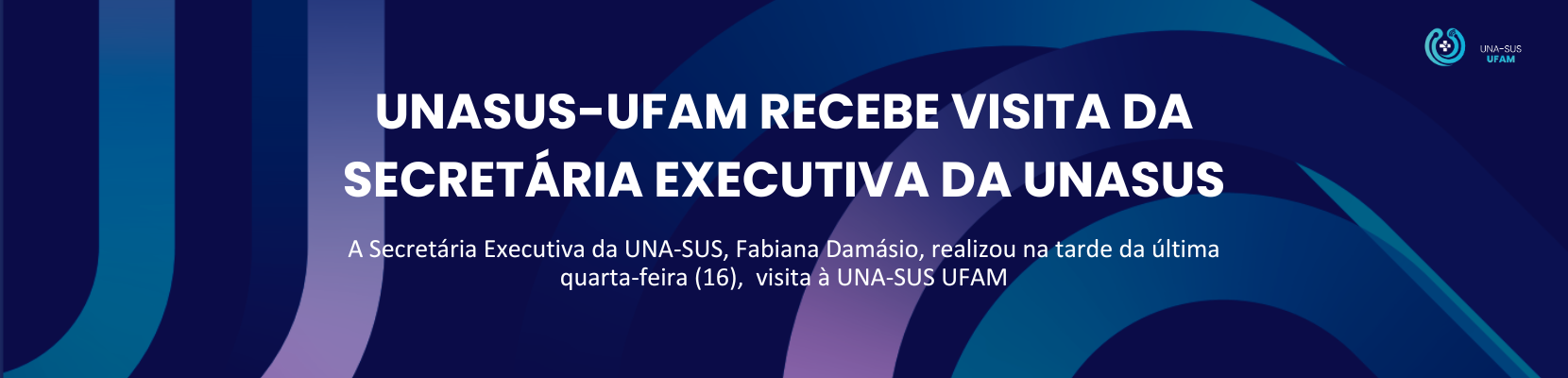 UNA-SUS
UFAM

UNASUS-UFAM RECEBE VISITA DA SECRETÁRIA EXECUTIVA DA UNASUS

A Secretária Executiva da UNA-SUS, Fabiana Damásio, realizou na tarde da última quarta-feira (16), visita à UNA-SUS UFAM